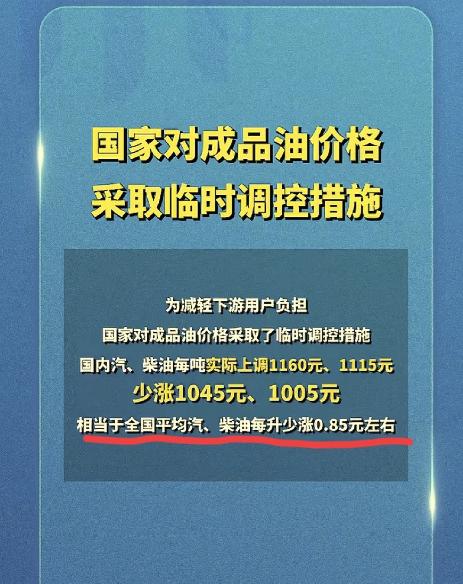 国家对成品油价格
采取临时调控措施

为减轻下游用户负担
国家对成品油价格采取了临时调控措施
国内汽、柴油每吨实际上调1160元、1115元
少涨1045元、1005元
相当于全国平均汽、柴油每升少涨0.85元左右